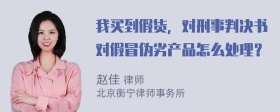 我买到假货，对刑事判决书对假冒伪劣产品怎么处理？

赵佳 律师
北京衡宁律师事务所